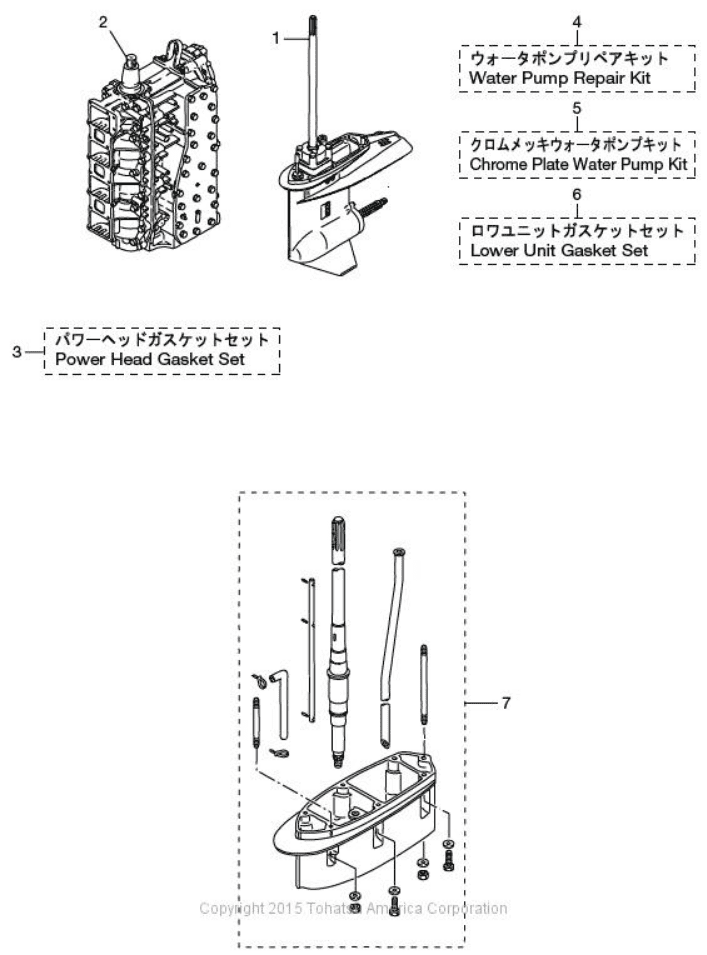 2

1

4
ウォータポンプリペアキット
Water Pump Repair Kit

5
クロムメッキウォータポンプキット
Chrome Plate Water Pump Kit

6
ロワユニットガスケットセット
Lower Unit Gasket Set

3
パワーヘッドガスケットセット
Power Head Gasket Set

7

Copyright 2015 Tohatsu America Corporation